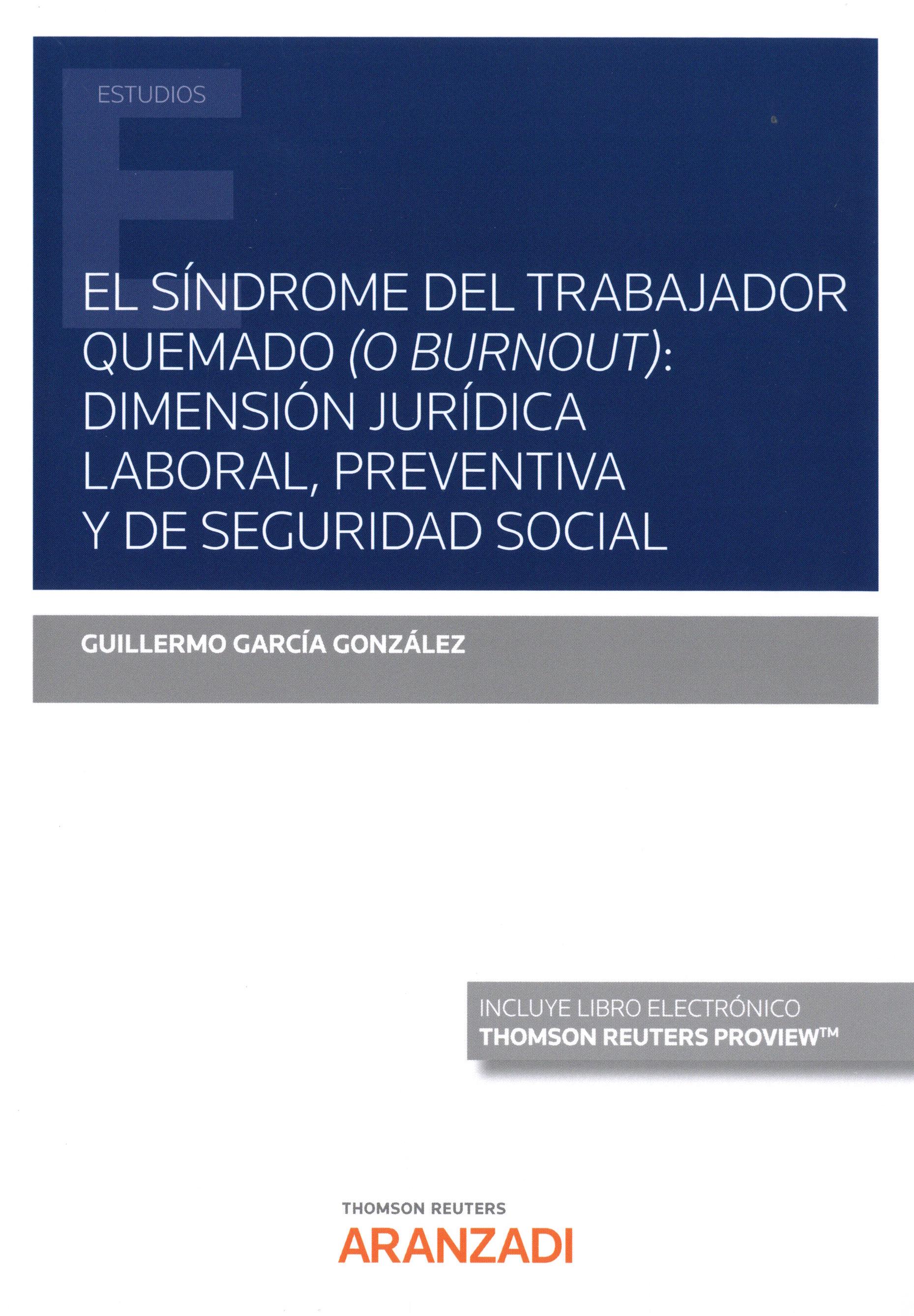 ESTUDIOS

EL SÍNDROME DEL TRABAJADOR QUEMADO (O BURNOUT): DIMENSIÓN JURÍDICA LABORAL, PREVENTIVA Y DE SEGURIDAD SOCIAL

GUILLERMO GARCÍA GONZÁLEZ

INCLUYE LIBRO ELECTRÓNICO
THOMSON REUTERS PROVIEW™

THOMSON REUTERS
ARANZADI